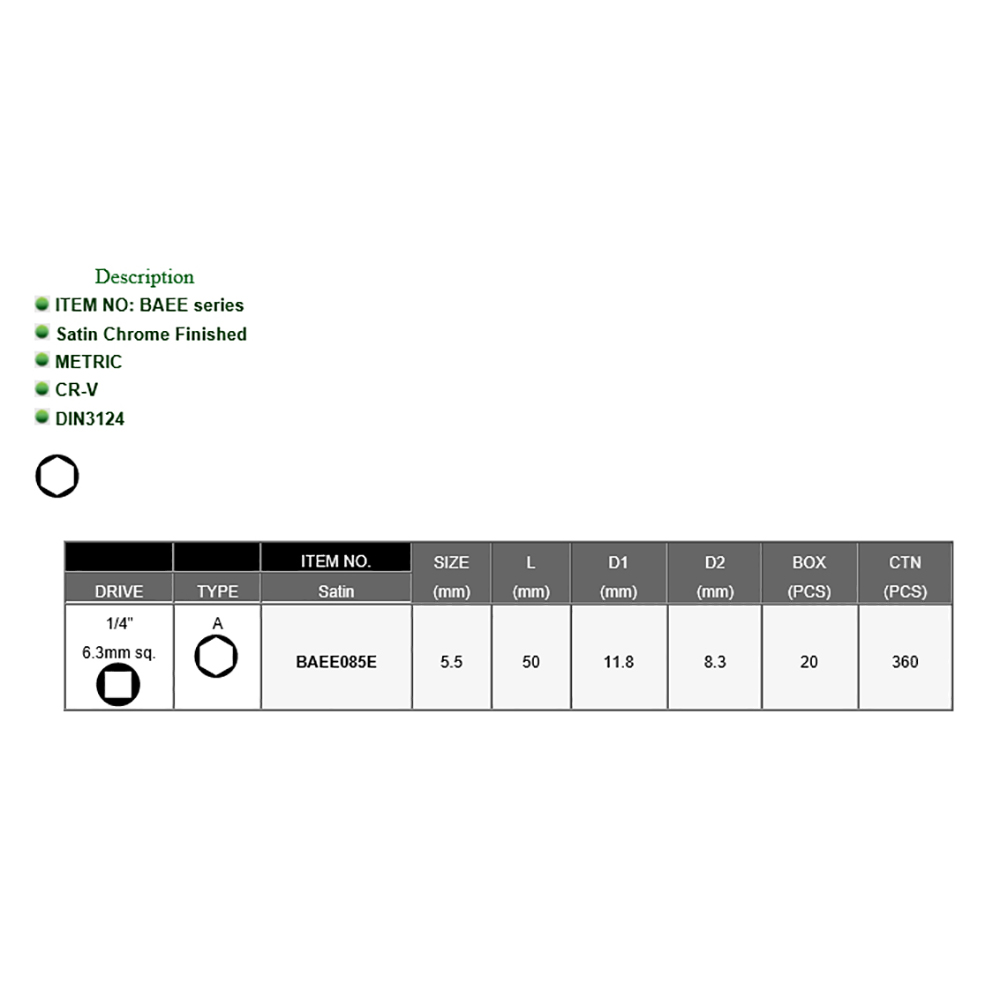 Description

• ITEM NO: BAEE series
• Satin Chrome Finished
• METRIC
• CR-V
• DIN3124

|  |  | ITEM NO. | SIZE | L | D1 | D2 | BOX | CTN |
|---|---|---|---|---|---|---|---|---|
| DRIVE | TYPE | Satin | (mm) | (mm) | (mm) | (mm) | (PCS) | (PCS) |
| 1/4" 6.3mm sq. | A | BAEE085E | 5.5 | 50 | 11.8 | 8.3 | 20 | 360 |